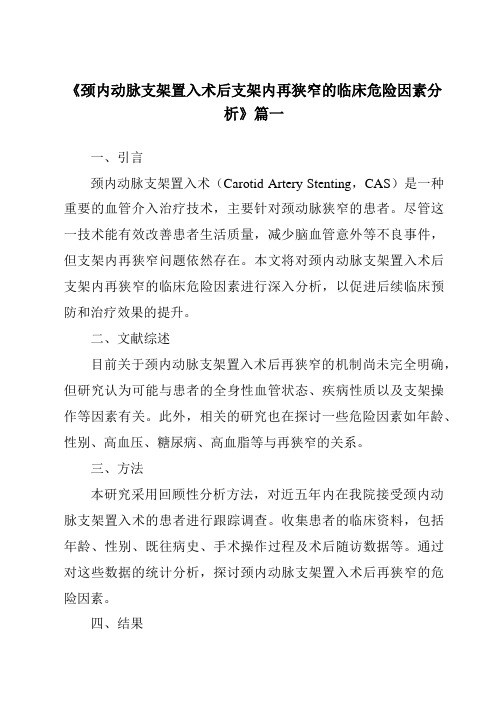 《颈内动脉支架置入术后支架内再狭窄的临床危险因素分析》篇一

一、引言

颈内动脉支架置入术（Carotid Artery Stenting，CAS）是一种重要的血管介入治疗技术，主要针对颈动脉狭窄的患者。尽管这一技术能有效改善患者生活质量，减少脑血管意外等不良事件，但支架内再狭窄问题依然存在。本文将对颈内动脉支架置入术后支架内再狭窄的临床危险因素进行深入分析，以促进后续临床预防和治疗效果的提升。

二、文献综述

目前关于颈内动脉支架置入术后再狭窄的机制尚未完全明确，但研究认为可能与患者的全身性血管状态、疾病性质以及支架操作等因素有关。此外，相关的研究也在探讨一些危险因素如年龄、性别、高血压、糖尿病、高血脂等与再狭窄的关系。

三、方法

本研究采用回顾性分析方法，对近五年内在我院接受颈内动脉支架置入术的患者进行跟踪调查。收集患者的临床资料，包括年龄、性别、既往病史、手术操作过程及术后随访数据等。通过对这些数据的统计分析，探讨颈内动脉支架置入术后再狭窄的危险因素。

四、结果